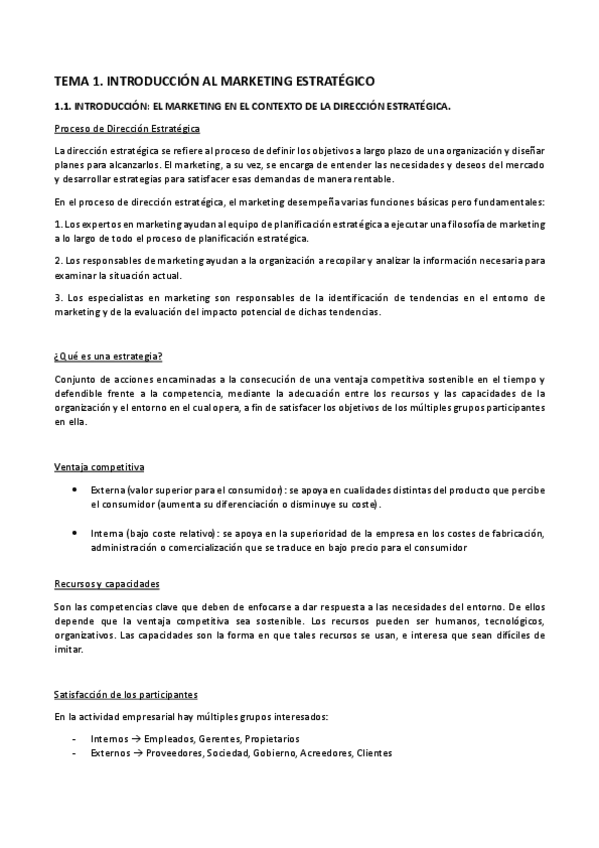 TEMA 1. INTRODUCCIÓN AL MARKETING ESTRATÉGICO

1.1. INTRODUCCIÓN: EL MARKETING EN EL CONTEXTO DE LA DIRECCIÓN ESTRATÉGICA.

Proceso de Dirección Estratégica

La dirección estratégica se refiere al proceso de definir los objetivos a largo plazo de una organización y diseñar planes para alcanzarlos. El marketing, a su vez, se encarga de entender las necesidades y deseos del mercado y desarrollar estrategias para satisfacer esas demandas de manera rentable.

En el proceso de dirección estratégica, el marketing desempeña varias funciones básicas pero fundamentales:

1. Los expertos en marketing ayudan al equipo de planificación estratégica a ejecutar una filosofía de marketing a lo largo de todo el proceso de planificación estratégica.

2. Los responsables de marketing ayudan a la organización a recopilar y analizar la información necesaria para examinar la situación actual.

3. Los especialistas en marketing son responsables de la identificación de tendencias en el entorno de marketing y de la evaluación del impacto potencial de dichas tendencias.

¿Qué es una estrategia?

Conjunto de acciones encaminadas a la consecución de una ventaja competitiva sostenible en el tiempo y defendible frente a la competencia, mediante la adecuación entre los recursos y las capacidades de la organización y el entorno en el cual opera, a fin de satisfacer los objetivos de los múltiples grupos participantes en ella.

Ventaja competitiva

• Externa (valor superior para el consumidor): se apoya en cualidades distintas del producto que percibe el consumidor (aumenta su diferenciación o disminuye su coste).

• Interna (bajo coste relativo): se apoya en la superioridad de la empresa en los costes de fabricación, administración o comercialización que se traduce en bajo precio para el consumidor

Recursos y capacidades

Son las competencias clave que deben de enfocarse a dar respuesta a las necesidades del entorno. De ellos depende que la ventaja competitiva sea sostenible. Los recursos pueden ser humanos, tecnológicos, organizativos. Las capacidades son la forma en que tales recursos se usan, e interesa que sean difíciles de imitar.

Satisfacción de los participantes

En la actividad empresarial hay múltiples grupos interesados:

- Internos → Empleados, Gerentes, Propietarios
- Externos → Proveedores, Sociedad, Gobierno, Acreedores, Clientes